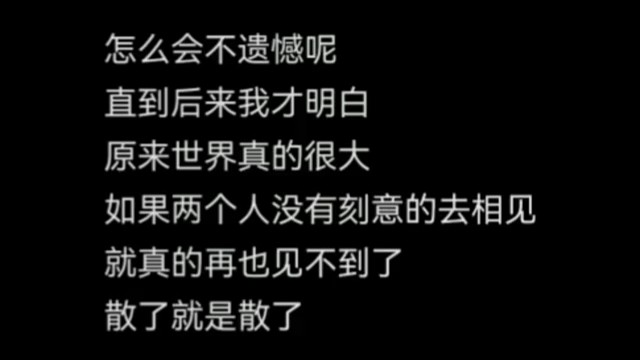 怎么会不遗憾呢
直到后来我才明白
原来世界真的很大
如果两个人没有刻意的去相见
就真的再也见不到了
散了就是散了